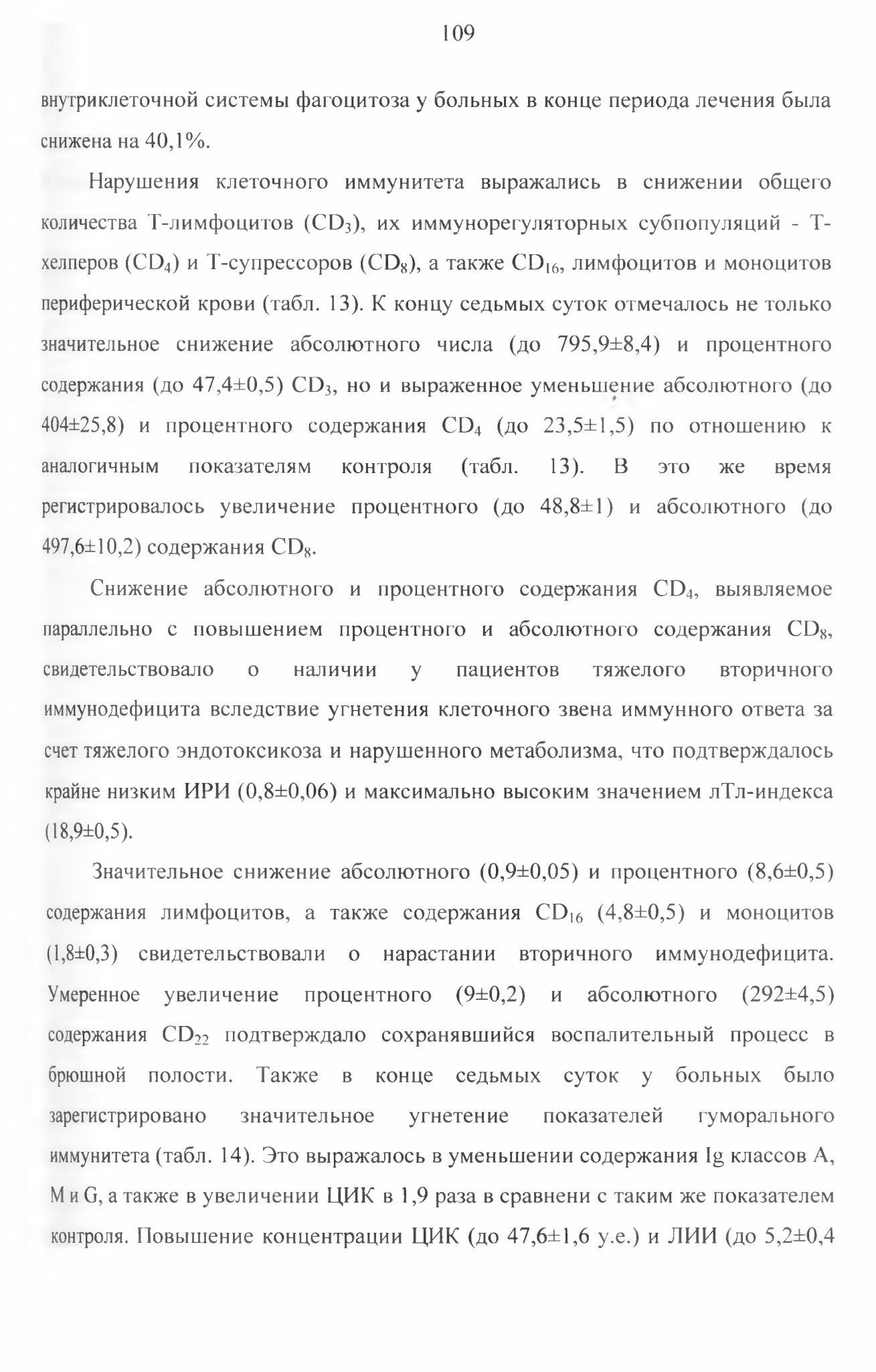 109

внутриклеточной системы фагоцитоза у больных в конце периода лечения была снижена на 40,1%.

Нарушения клеточного иммунитета выражались в снижении общего количества Т-лимфоцитов ($CD_3$), их иммунорегуляторных субпопуляций - Т-хелперов ($CD_4$) и Т-супрессоров ($CD_8$), а также $CD_{16}$, лимфоцитов и моноцитов периферической крови (табл. 13). К концу седьмых суток отмечалось не только значительное снижение абсолютного числа (до 795,9±8,4) и процентного содержания (до 47,4±0,5) $CD_3$, но и выраженное уменьшение абсолютного (до 404±25,8) и процентного содержания $CD_4$ (до 23,5±1,5) по отношению к аналогичным показателям контроля (табл. 13). В это же время регистрировалось увеличение процентного (до 48,8±1) и абсолютного (до 497,6±10,2) содержания $CD_8$.

Снижение абсолютного и процентного содержания $CD_4$, выявляемое параллельно с повышением процентного и абсолютного содержания $CD_8$, свидетельствовало о наличии у пациентов тяжелого вторичного иммунодефицита вследствие угнетения клеточного звена иммунного ответа за счет тяжелого эндотоксикоза и нарушенного метаболизма, что подтверждалось крайне низким ИРИ (0,8±0,06) и максимально высоким значением лТл-индекса (18,9±0,5).

Значительное снижение абсолютного (0,9±0,05) и процентного (8,6±0,5) содержания лимфоцитов, а также содержания $CD_{16}$ (4,8±0,5) и моноцитов (1,8±0,3) свидетельствовали о нарастании вторичного иммунодефицита. Умеренное увеличение процентного (9±0,2) и абсолютного (292±4,5) содержания $CD_{22}$ подтверждало сохранявшийся воспалительный процесс в брюшной полости. Также в конце седьмых суток у больных было зарегистрировано значительное угнетение показателей гуморального иммунитета (табл. 14). Это выражалось в уменьшении содержания Ig классов А, М и G, а также в увеличении ЦИК в 1,9 раза в сравнени с таким же показателем контроля. Повышение концентрации ЦИК (до 47,6±1,6 у.е.) и ЛИИ (до 5,2±0,4